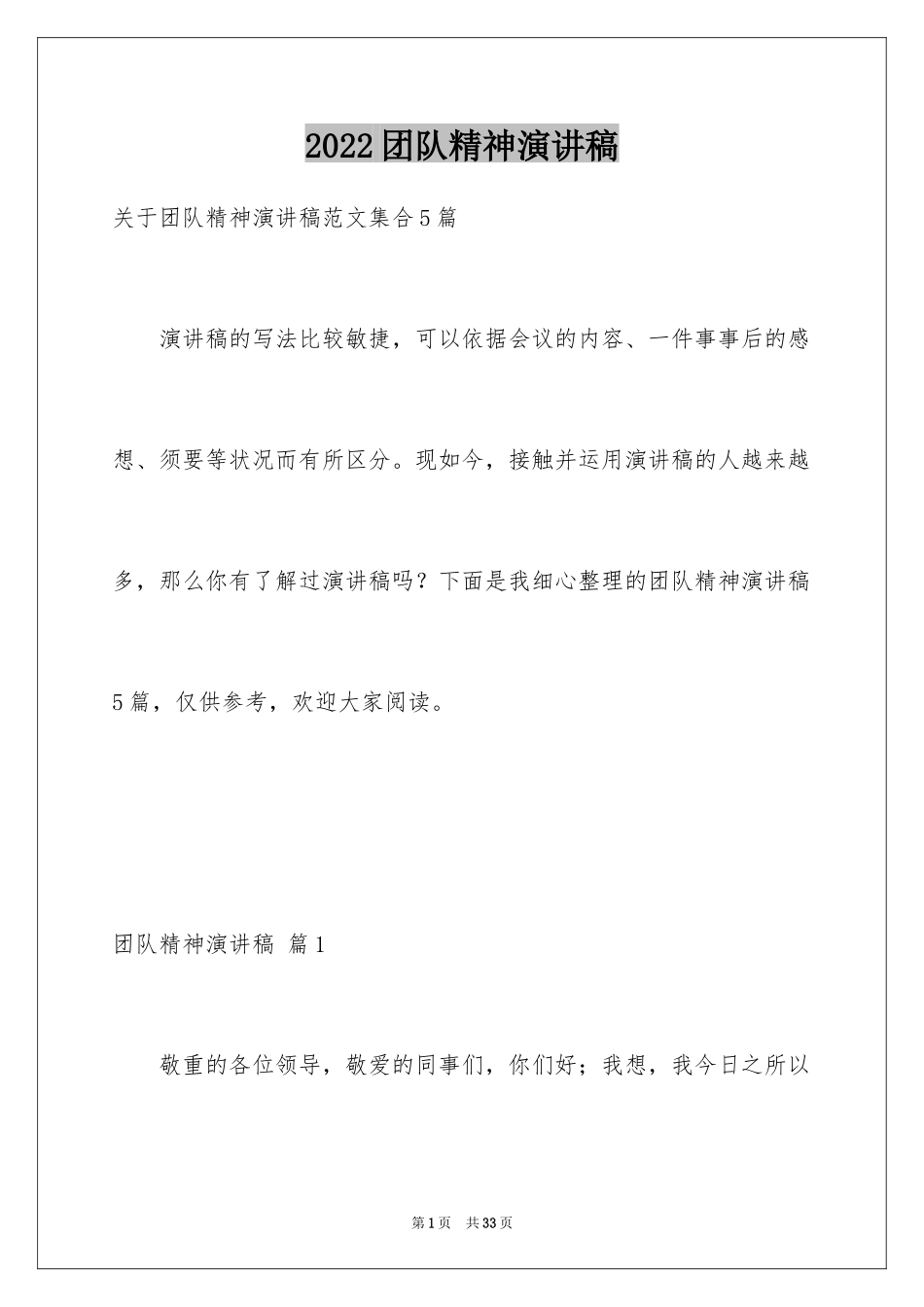 2022团队精神演讲稿

关于团队精神演讲稿范文集合5篇

演讲稿的写法比较敏捷，可以依据会议的内容、一件事事后的感想、须要等状况而有所区分。现如今，接触并运用演讲稿的人越来越多，那么你有了解过演讲稿吗？下面是我细心整理的团队精神演讲稿5篇，仅供参考，欢迎大家阅读。

团队精神演讲稿 篇1

敬重的各位领导，敬爱的同事们，你们好；我想，我今日之所以

第1页 共33页